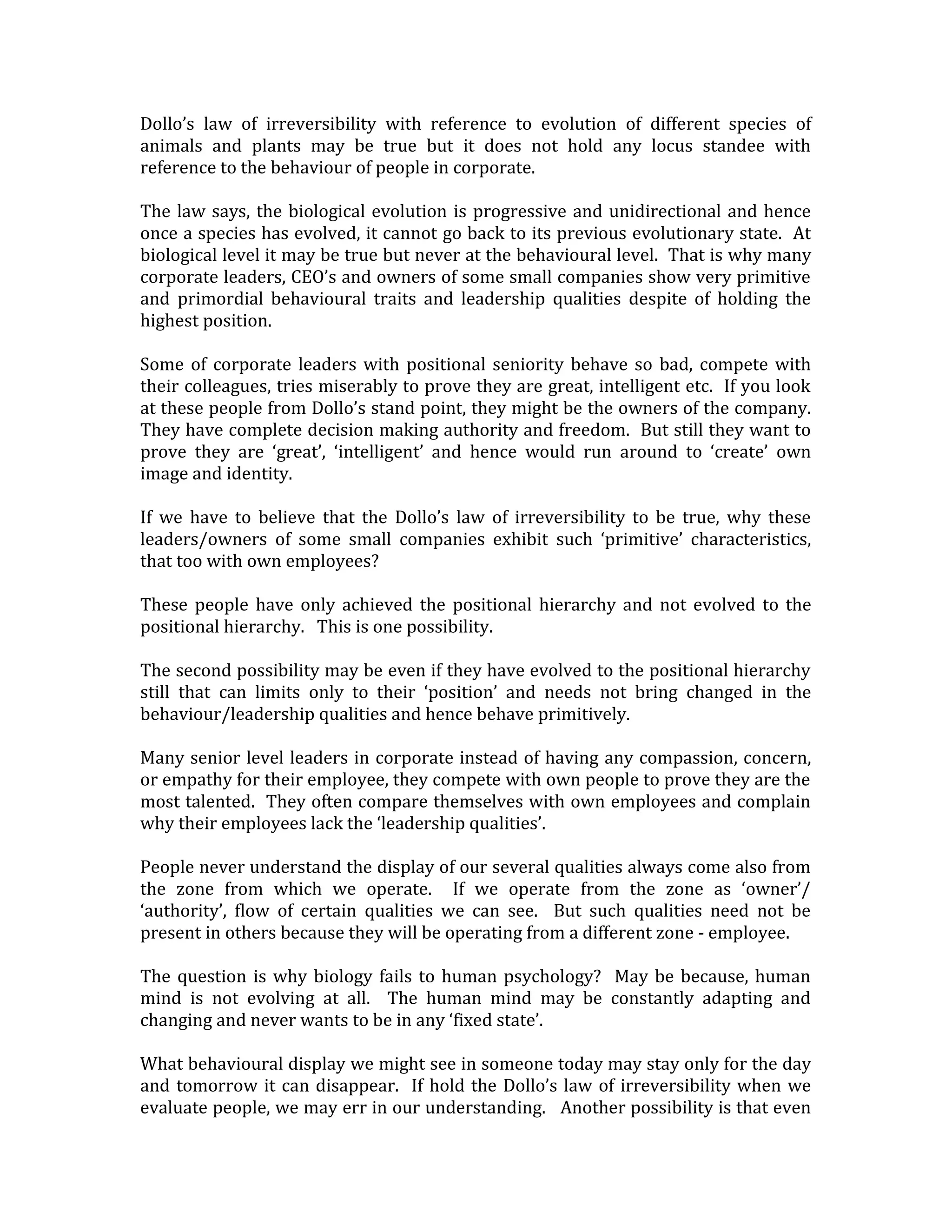 Dollo's law of irreversibility with reference to evolution of different species of animals and plants may be true but it does not hold any locus standee with reference to the behaviour of people in corporate.

The law says, the biological evolution is progressive and unidirectional and hence once a species has evolved, it cannot go back to its previous evolutionary state. At biological level it may be true but never at the behavioural level. That is why many corporate leaders, CEO's and owners of some small companies show very primitive and primordial behavioural traits and leadership qualities despite of holding the highest position.

Some of corporate leaders with positional seniority behave so bad, compete with their colleagues, tries miserably to prove they are great, intelligent etc. If you look at these people from Dollo's stand point, they might be the owners of the company. They have complete decision making authority and freedom. But still they want to prove they are 'great', 'intelligent' and hence would run around to 'create' own image and identity.

If we have to believe that the Dollo's law of irreversibility to be true, why these leaders/owners of some small companies exhibit such 'primitive' characteristics, that too with own employees?

These people have only achieved the positional hierarchy and not evolved to the positional hierarchy. This is one possibility.

The second possibility may be even if they have evolved to the positional hierarchy still that can limits only to their 'position' and needs not bring changed in the behaviour/leadership qualities and hence behave primitively.

Many senior level leaders in corporate instead of having any compassion, concern, or empathy for their employee, they compete with own people to prove they are the most talented. They often compare themselves with own employees and complain why their employees lack the 'leadership qualities'.

People never understand the display of our several qualities always come also from the zone from which we operate. If we operate from the zone as 'owner'/ 'authority', flow of certain qualities we can see. But such qualities need not be present in others because they will be operating from a different zone - employee.

The question is why biology fails to human psychology? May be because, human mind is not evolving at all. The human mind may be constantly adapting and changing and never wants to be in any 'fixed state'.

What behavioural display we might see in someone today may stay only for the day and tomorrow it can disappear. If hold the Dollo's law of irreversibility when we evaluate people, we may err in our understanding. Another possibility is that even